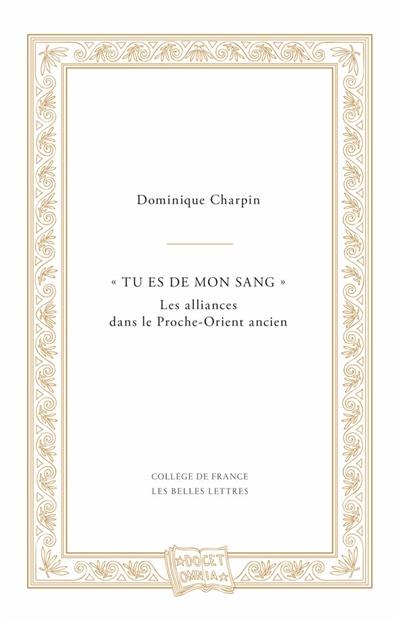 Dominique Charpin

« TU ES DE MON SANG »
Les alliances
dans le Proche-Orient ancien

COLLÈGE DE FRANCE
LES BELLES LETTRES

DOCET
OMNIA